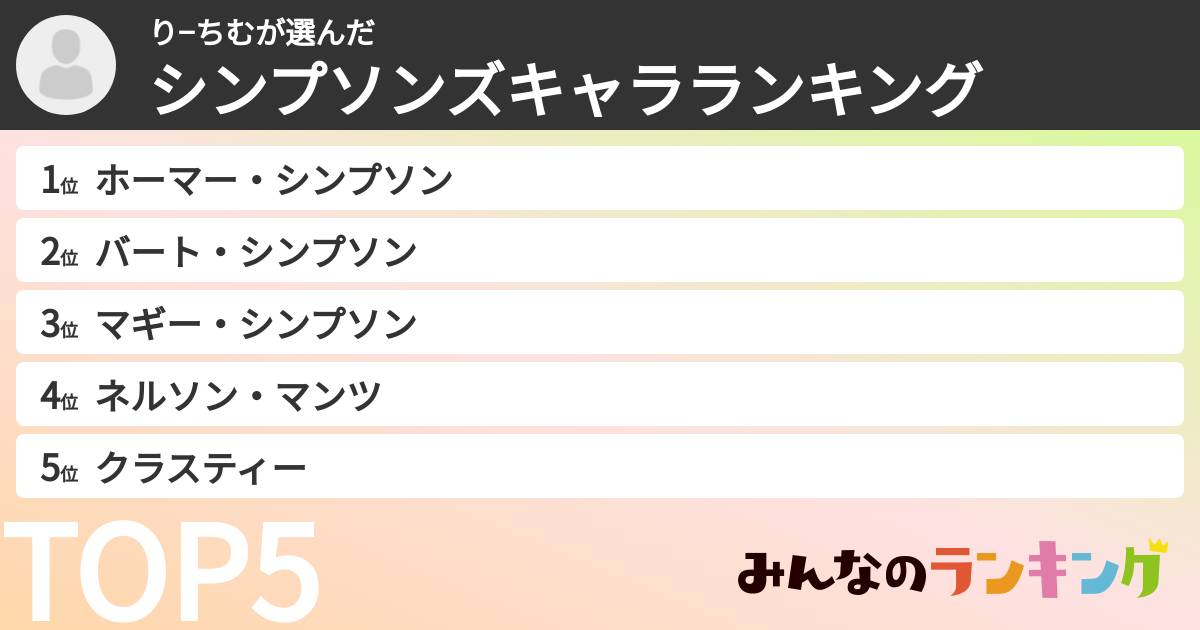 りーちむが選んだ
シンプソンズキャラランキング

1位 ホーマー・シンプソン

2位 バート・シンプソン

3位 マギー・シンプソン

4位 ネルソン・マンツ

5位 クラスティー

TOP5

みんなのランキング